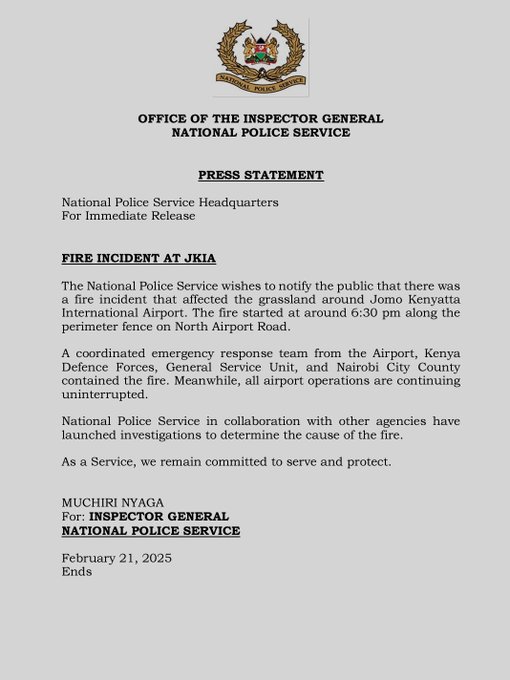 NATIONAL POLICE SERVICE

OFFICE OF THE INSPECTOR GENERAL
NATIONAL POLICE SERVICE

PRESS STATEMENT

National Police Service Headquarters
For Immediate Release

FIRE INCIDENT AT JKIA

The National Police Service wishes to notify the public that there was a fire incident that affected the grassland around Jomo Kenyatta International Airport. The fire started at around 6:30 pm along the perimeter fence on North Airport Road.

A coordinated emergency response team from the Airport, Kenya Defence Forces, General Service Unit, and Nairobi City County contained the fire. Meanwhile, all airport operations are continuing uninterrupted.

National Police Service in collaboration with other agencies have launched investigations to determine the cause of the fire.

As a Service, we remain committed to serve and protect.

MUCHIRI NYAGA
For: INSPECTOR GENERAL
NATIONAL POLICE SERVICE

February 21, 2025
Ends